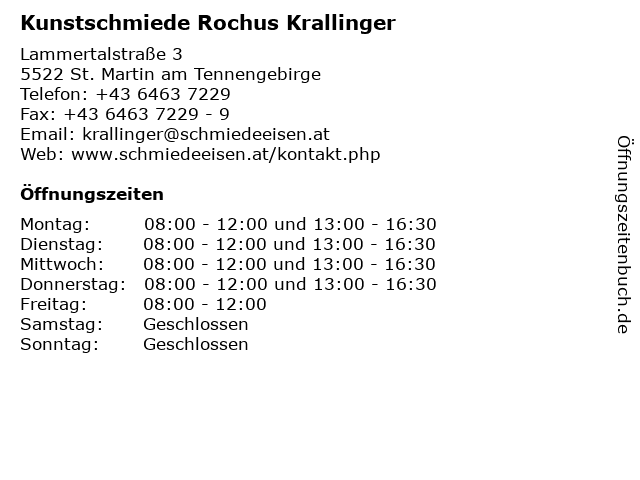 Kunstschmiede Rochus Krallinger

Lammertalstraße 3
5522 St. Martin am Tennengebirge
Telefon: +43 6463 7229
Fax: +43 6463 7229 - 9
Email: krallinger@schmiedeeisen.at
Web: www.schmiedeeisen.at/kontakt.php

Öffnungszeiten

Montag: 08:00 - 12:00 und 13:00 - 16:30
Dienstag: 08:00 - 12:00 und 13:00 - 16:30
Mittwoch: 08:00 - 12:00 und 13:00 - 16:30
Donnerstag: 08:00 - 12:00 und 13:00 - 16:30
Freitag: 08:00 - 12:00
Samstag: Geschlossen
Sonntag: Geschlossen

Öffnungszeitenbuch.de